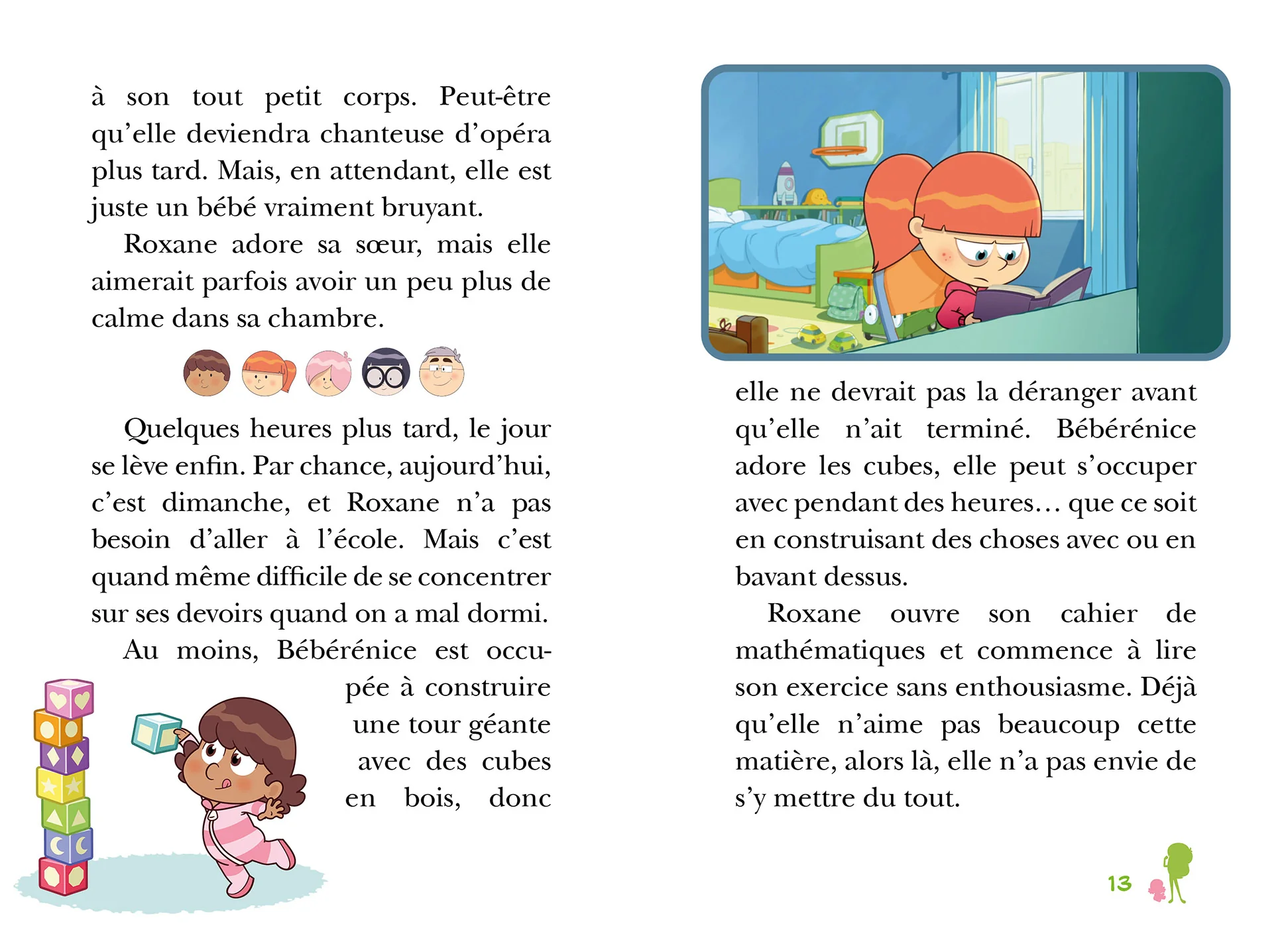 à son tout petit corps. Peut-être qu'elle deviendra chanteuse d'opéra plus tard. Mais, en attendant, elle est juste un bébé vraiment bruyant.

Roxane adore sa sœur, mais elle aimerait parfois avoir un peu plus de calme dans sa chambre.

Quelques heures plus tard, le jour se lève enfin. Par chance, aujourd'hui, c'est dimanche, et Roxane n'a pas besoin d'aller à l'école. Mais c'est quand même difficile de se concentrer sur ses devoirs quand on a mal dormi.

Au moins, Bébérénice est occupée à construire une tour géante avec des cubes en bois, donc elle ne devrait pas la déranger avant qu'elle n'ait terminé. Bébérénice adore les cubes, elle peut s'occuper avec pendant des heures… que ce soit en construisant des choses avec ou en bavant dessus.

Roxane ouvre son cahier de mathématiques et commence à lire son exercice sans enthousiasme. Déjà qu'elle n'aime pas beaucoup cette matière, alors là, elle n'a pas envie de s'y mettre du tout.

13